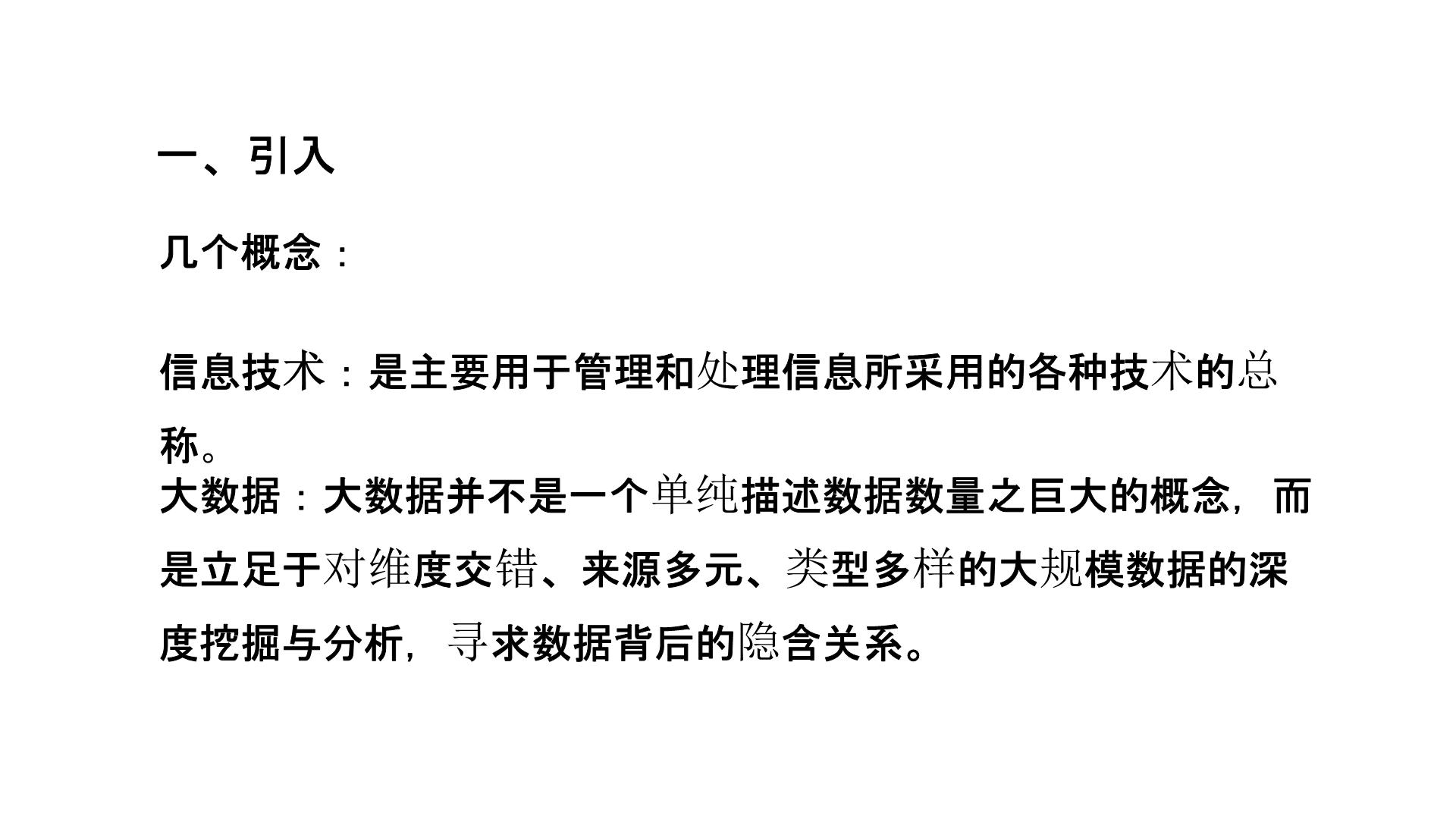 一、引入

几个概念：

信息技术：是主要用于管理和处理信息所采用的各种技术的总称。

大数据：大数据并不是一个单纯描述数据数量之巨大的概念，而是立足于对维度交错、来源多元、类型多样的大规模数据的深度挖掘与分析，寻求数据背后的隐含关系。